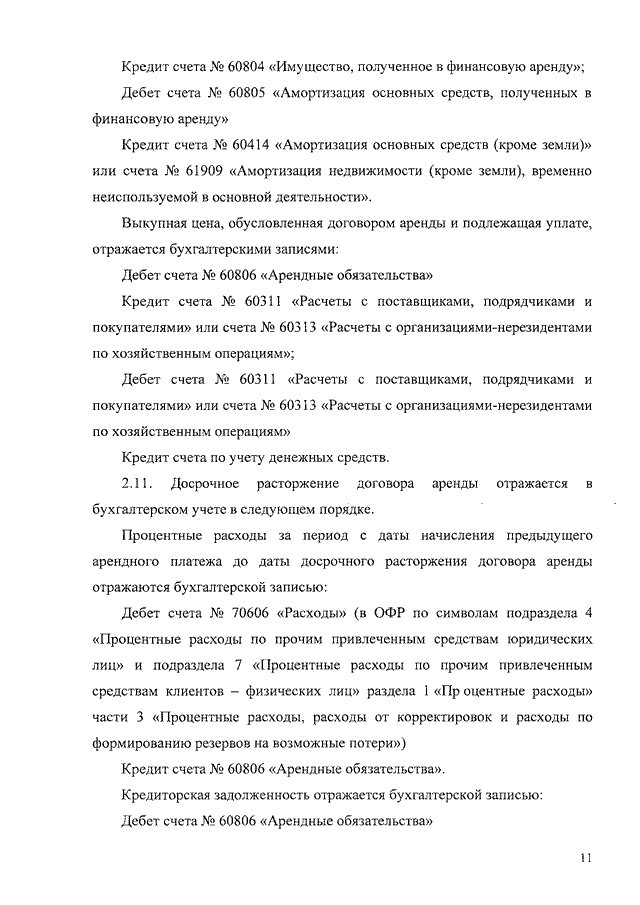 Кредит счета № 60804 «Имущество, полученное в финансовую аренду»;

Дебет счета № 60805 «Амортизация основных средств, полученных в финансовую аренду»

Кредит счета № 60414 «Амортизация основных средств (кроме земли)» или счета № 61909 «Амортизация недвижимости (кроме земли), временно неиспользуемой в основной деятельности».

Выкупная цена, обусловленная договором аренды и подлежащая уплате, отражается бухгалтерскими записями:

Дебет счета № 60806 «Арендные обязательства»

Кредит счета № 60311 «Расчеты с поставщиками, подрядчиками и покупателями» или счета № 60313 «Расчеты с организациями-нерезидентами по хозяйственным операциям»;

Дебет счета № 60311 «Расчеты с поставщиками, подрядчиками и покупателями» или счета № 60313 «Расчеты с организациями-нерезидентами по хозяйственным операциям»

Кредит счета по учету денежных средств.

2.11. Досрочное расторжение договора аренды отражается в бухгалтерском учете в следующем порядке.

Процентные расходы за период с даты начисления предыдущего арендного платежа до даты досрочного расторжения договора аренды отражаются бухгалтерской записью:

Дебет счета № 70606 «Расходы» (в ОФР по символам подраздела 4 «Процентные расходы по прочим привлеченным средствам юридических лиц» и подраздела 7 «Процентные расходы по прочим привлеченным средствам клиентов – физических лиц» раздела 1 «Пр оцентные расходы» части 3 «Процентные расходы, расходы от корректировок и расходы по формированию резервов на возможные потери»)

Кредит счета № 60806 «Арендные обязательства».

Кредиторская задолженность отражается бухгалтерской записью:

Дебет счета № 60806 «Арендные обязательства»

11